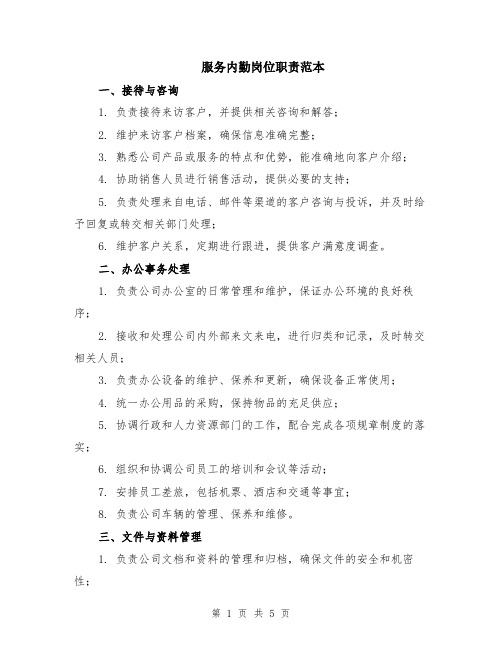 服务内勤岗位职责范本

一、接待与咨询

1. 负责接待来访客户，并提供相关咨询和解答；

2. 维护来访客户档案，确保信息准确完整；

3. 熟悉公司产品或服务的特点和优势，能准确地向客户介绍；

4. 协助销售人员进行销售活动，提供必要的支持；

5. 负责处理来自电话、邮件等渠道的客户咨询与投诉，并及时给予回复或转交相关部门处理；

6. 维护客户关系，定期进行跟进，提供客户满意度调查。

二、办公事务处理

1. 负责公司办公室的日常管理和维护，保证办公环境的良好秩序；

2. 接收和处理公司内外部来文来电，进行归类和记录，及时转交相关人员；

3. 负责办公设备的维护、保养和更新，确保设备正常使用；

4. 统一办公用品的采购，保持物品的充足供应；

5. 协调行政和人力资源部门的工作，配合完成各项规章制度的落实；

6. 组织和协调公司员工的培训和会议等活动；

7. 安排员工差旅，包括机票、酒店和交通等事宜；

8. 负责公司车辆的管理、保养和维修。

三、文件与资料管理

1. 负责公司文档和资料的管理和归档，确保文件的安全和机密性；

第 1 页 共 5 页